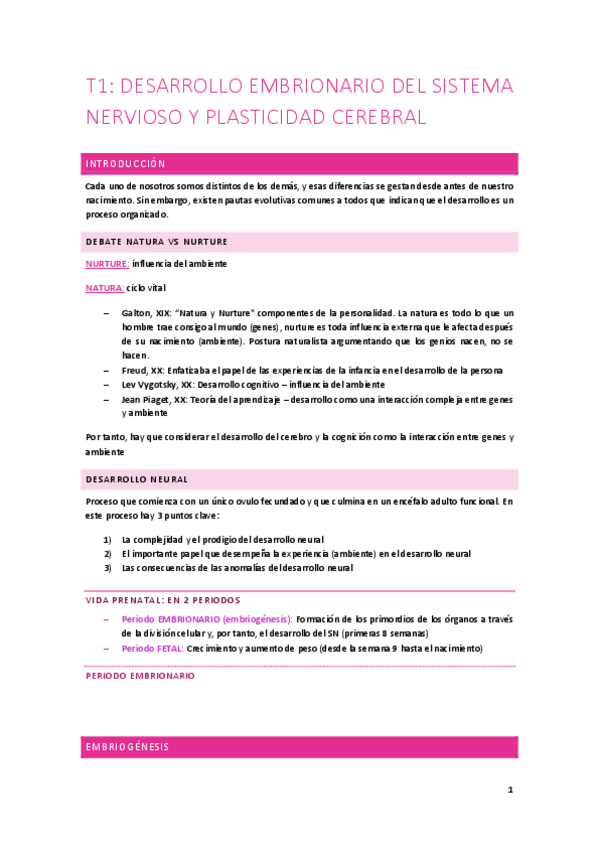 T1: DESARROLLO EMBRIONARIO DEL SISTEMA NERVIOSO Y PLASTICIDAD CEREBRAL

INTRODUCCIÓN

Cada uno de nosotros somos distintos de los demás, y esas diferencias se gestan desde antes de nuestro nacimiento. Sin embargo, existen pautas evolutivas comunes a todos que indican que el desarrollo es un proceso organizado.

DEBATE NATURA VS NURTURE

NURTURE: influencia del ambiente

NATURA: ciclo vital

– Galton, XIX: "Natura y Nurture" componentes de la personalidad. La natura es todo lo que un hombre trae consigo al mundo (genes), nurture es toda influencia externa que le afecta después de su nacimiento (ambiente). Postura naturalista argumentando que los genios nacen, no se hacen.
– Freud, XX: Enfatizaba el papel de las experiencias de la infancia en el desarrollo de la persona
– Lev Vygotsky, XX: Desarrollo cognitivo – influencia del ambiente
– Jean Piaget, XX: Teoría del aprendizaje – desarrollo como una interacción compleja entre genes y ambiente

Por tanto, hay que considerar el desarrollo del cerebro y la cognición como la interacción entre genes y ambiente

DESARROLLO NEURAL

Proceso que comienza con un único ovulo fecundado y que culmina en un encéfalo adulto funcional. En este proceso hay 3 puntos clave:

1) La complejidad y el prodigio del desarrollo neural
2) El importante papel que desempeña la experiencia (ambiente) en el desarrollo neural
3) Las consecuencias de las anomalías del desarrollo neural

VIDA PRENATAL: EN 2 PERIODOS

– Periodo EMBRIONARIO (embriogénesis): Formación de los primordios de los órganos a través de la división celular y, por tanto, el desarrollo del SN (primeras 8 semanas)
– Periodo FETAL: Crecimiento y aumento de peso (desde la semana 9 hasta el nacimiento)

PERIODO EMBRIONARIO

EMBRIOGÉNESIS

1